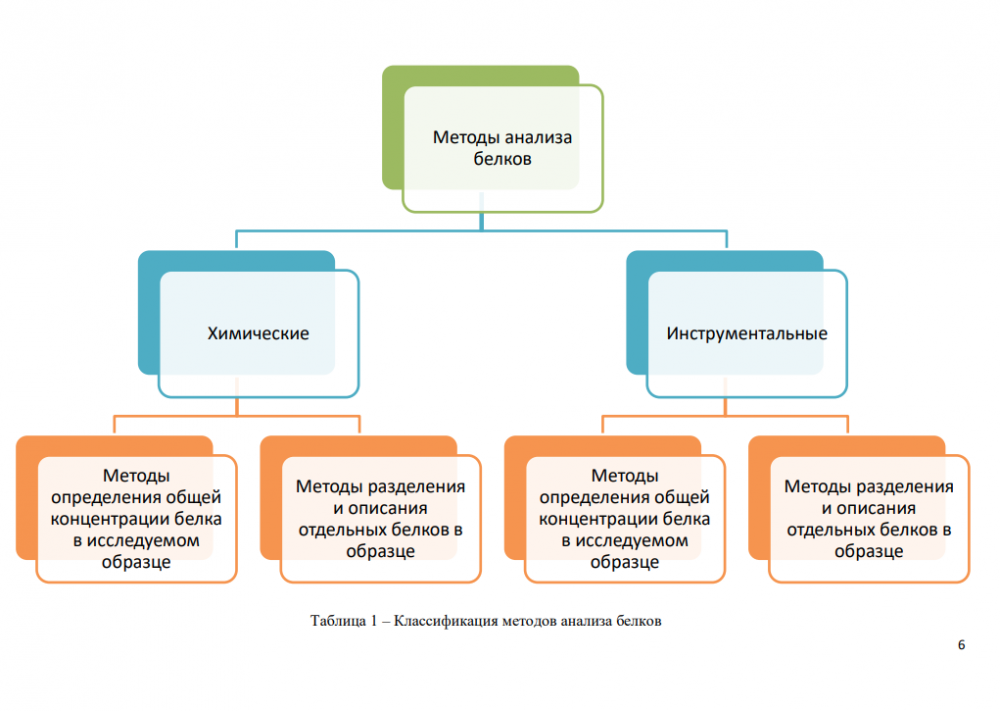 Методы анализа белков

Химические

Инструментальные

Методы определения общей концентрации белка в исследуемом образце

Методы разделения и описания отдельных белков в образце

Методы определения общей концентрации белка в исследуемом образце

Методы разделения и описания отдельных белков в образце

Таблица 1 – Классификация методов анализа белков

6